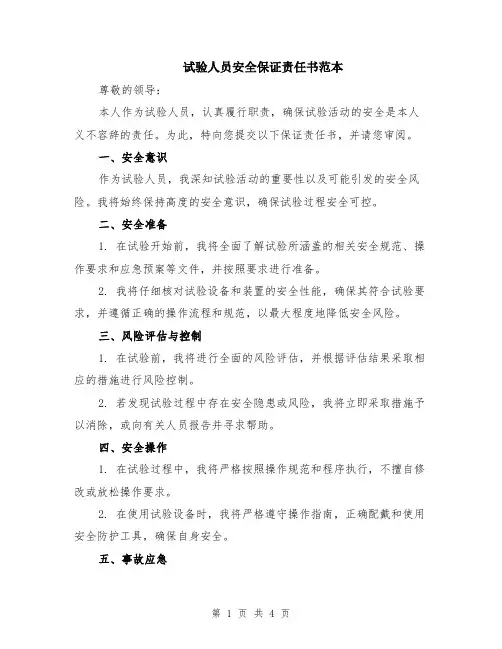 试验人员安全保证责任书范本

尊敬的领导：

本人作为试验人员，认真履行职责，确保试验活动的安全是本人义不容辞的责任。为此，特向您提交以下保证责任书，并请您审阅。

一、安全意识

作为试验人员，我深知试验活动的重要性以及可能引发的安全风险。我将始终保持高度的安全意识，确保试验过程安全可控。

二、安全准备

1. 在试验开始前，我将全面了解试验所涵盖的相关安全规范、操作要求和应急预案等文件，并按照要求进行准备。

2. 我将仔细核对试验设备和装置的安全性能，确保其符合试验要求，并遵循正确的操作流程和规范，以最大程度地降低安全风险。

三、风险评估与控制

1. 在试验前，我将进行全面的风险评估，并根据评估结果采取相应的措施进行风险控制。

2. 若发现试验过程中存在安全隐患或风险，我将立即采取措施予以消除，或向有关人员报告并寻求帮助。

四、安全操作

1. 在试验过程中，我将严格按照操作规范和程序执行，不擅自修改或放松操作要求。

2. 在使用试验设备时，我将严格遵守操作指南，正确配戴和使用安全防护工具，确保自身安全。

五、事故应急

第 1 页 共 4 页